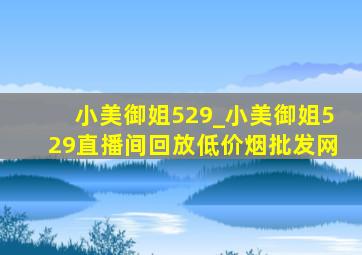 小美御姐529_小美御姐529直播间回放低价烟批发网